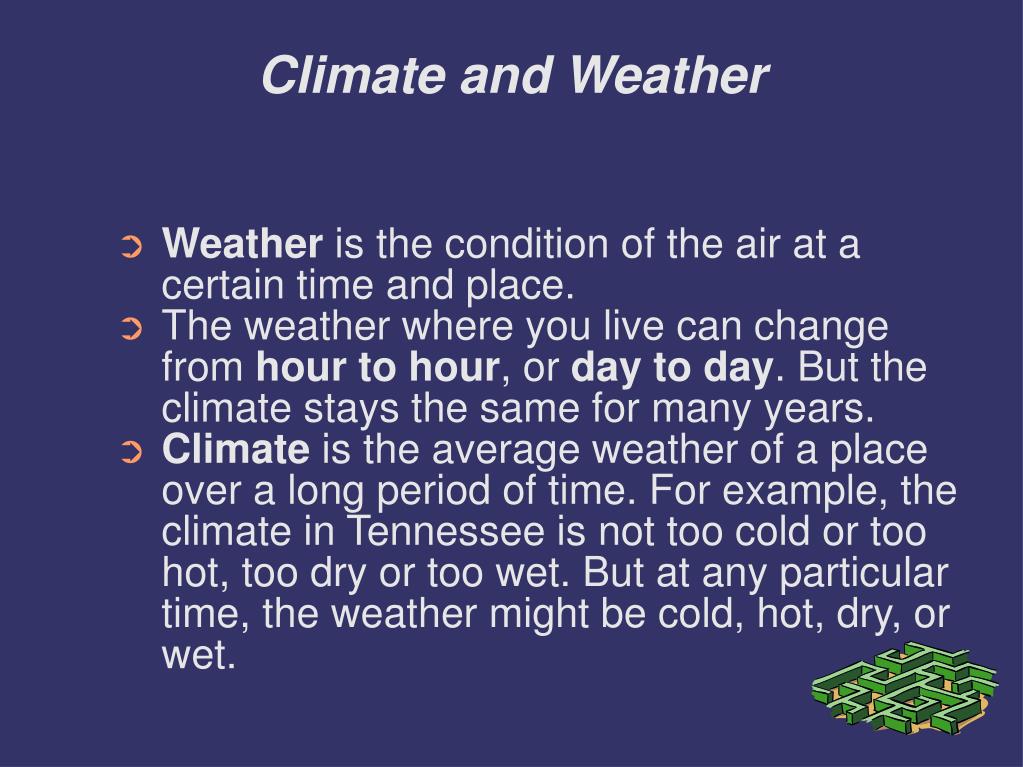 Climate and Weather

➲ Weather is the condition of the air at a certain time and place.
➲ The weather where you live can change from hour to hour, or day to day. But the climate stays the same for many years.
➲ Climate is the average weather of a place over a long period of time. For example, the climate in Tennessee is not too cold or too hot, too dry or too wet. But at any particular time, the weather might be cold, hot, dry, or wet.